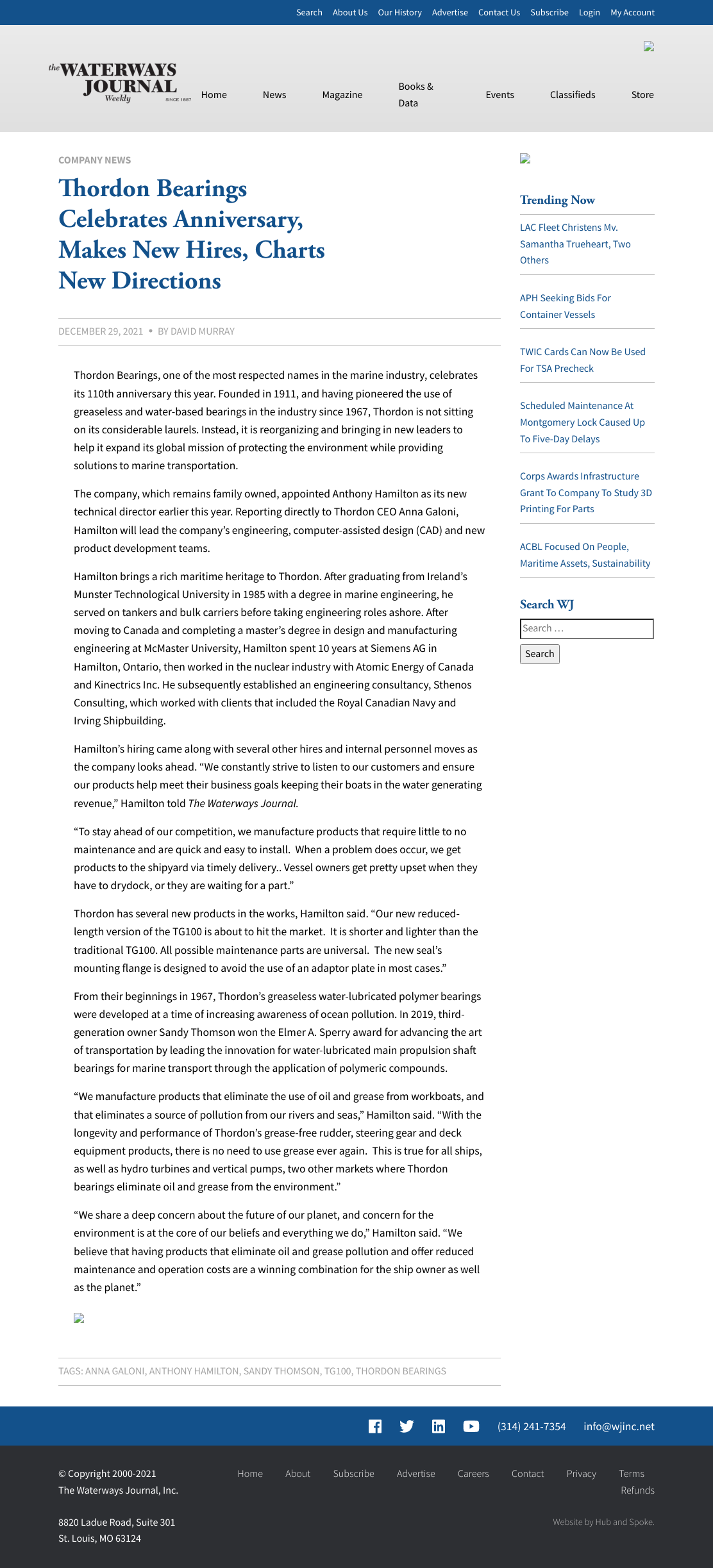 Search About Us Our History Advertise Contact Us Subscribe Login My Account

the WATERWAYS JOURNAL Weekly SINCE 1887

Home News Magazine Books & Data Events Classifieds Store

COMPANY NEWS

Thordon Bearings Celebrates Anniversary, Makes New Hires, Charts New Directions

DECEMBER 29, 2021 • BY DAVID MURRAY

Thordon Bearings, one of the most respected names in the marine industry, celebrates its 110th anniversary this year. Founded in 1911, and having pioneered the use of greaseless and water-based bearings in the industry since 1967, Thordon is not sitting on its considerable laurels. Instead, it is reorganizing and bringing in new leaders to help it expand its global mission of protecting the environment while providing solutions to marine transportation.

The company, which remains family owned, appointed Anthony Hamilton as its new technical director earlier this year. Reporting directly to Thordon CEO Anna Galoni, Hamilton will lead the company's engineering, computer-assisted design (CAD) and new product development teams.

Hamilton brings a rich maritime heritage to Thordon. After graduating from Ireland's Munster Technological University in 1985 with a degree in marine engineering, he served on tankers and bulk carriers before taking engineering roles ashore. After moving to Canada and completing a master's degree in design and manufacturing engineering at McMaster University, Hamilton spent 10 years at Siemens AG in Hamilton, Ontario, then worked in the nuclear industry with Atomic Energy of Canada and Kinectrics Inc. He subsequently established an engineering consultancy, Sthenos Consulting, which worked with clients that included the Royal Canadian Navy and Irving Shipbuilding.

Hamilton's hiring came along with several other hires and internal personnel moves as the company looks ahead. "We constantly strive to listen to our customers and ensure our products help meet their business goals keeping their boats in the water generating revenue," Hamilton told The Waterways Journal.

"To stay ahead of our competition, we manufacture products that require little to no maintenance and are quick and easy to install. When a problem does occur, we get products to the shipyard via timely delivery.. Vessel owners get pretty upset when they have to drydock, or they are waiting for a part."

Thordon has several new products in the works, Hamilton said. "Our new reduced-length version of the TG100 is about to hit the market. It is shorter and lighter than the traditional TG100. All possible maintenance parts are universal. The new seal's mounting flange is designed to avoid the use of an adaptor plate in most cases."

From their beginnings in 1967, Thordon's greaseless water-lubricated polymer bearings were developed at a time of increasing awareness of ocean pollution. In 2019, third-generation owner Sandy Thomson won the Elmer A. Sperry award for advancing the art of transportation by leading the innovation for water-lubricated main propulsion shaft bearings for marine transport through the application of polymeric compounds.

"We manufacture products that eliminate the use of oil and grease from workboats, and that eliminates a source of pollution from our rivers and seas," Hamilton said. "With the longevity and performance of Thordon's grease-free rudder, steering gear and deck equipment products, there is no need to use grease ever again. This is true for all ships, as well as hydro turbines and vertical pumps, two other markets where Thordon bearings eliminate oil and grease from the environment."

"We share a deep concern about the future of our planet, and concern for the environment is at the core of our beliefs and everything we do," Hamilton said. "We believe that having products that eliminate oil and grease pollution and offer reduced maintenance and operation costs are a winning combination for the ship owner as well as the planet."

TAGS: ANNA GALONI, ANTHONY HAMILTON, SANDY THOMSON, TG100, THORDON BEARINGS

Trending Now

LAC Fleet Christens Mv. Samantha Trueheart, Two Others

APH Seeking Bids For Container Vessels

TWIC Cards Can Now Be Used For TSA Precheck

Scheduled Maintenance At Montgomery Lock Caused Up To Five-Day Delays

Corps Awards Infrastructure Grant To Company To Study 3D Printing For Parts

ACBL Focused On People, Maritime Assets, Sustainability

Search WJ

Search …

Search

(314) 241-7354 info@wjinc.net

© Copyright 2000-2021
The Waterways Journal, Inc.

8820 Ladue Road, Suite 301
St. Louis, MO 63124

Home About Subscribe Advertise Careers Contact Privacy Terms Refunds

Website by Hub and Spoke.